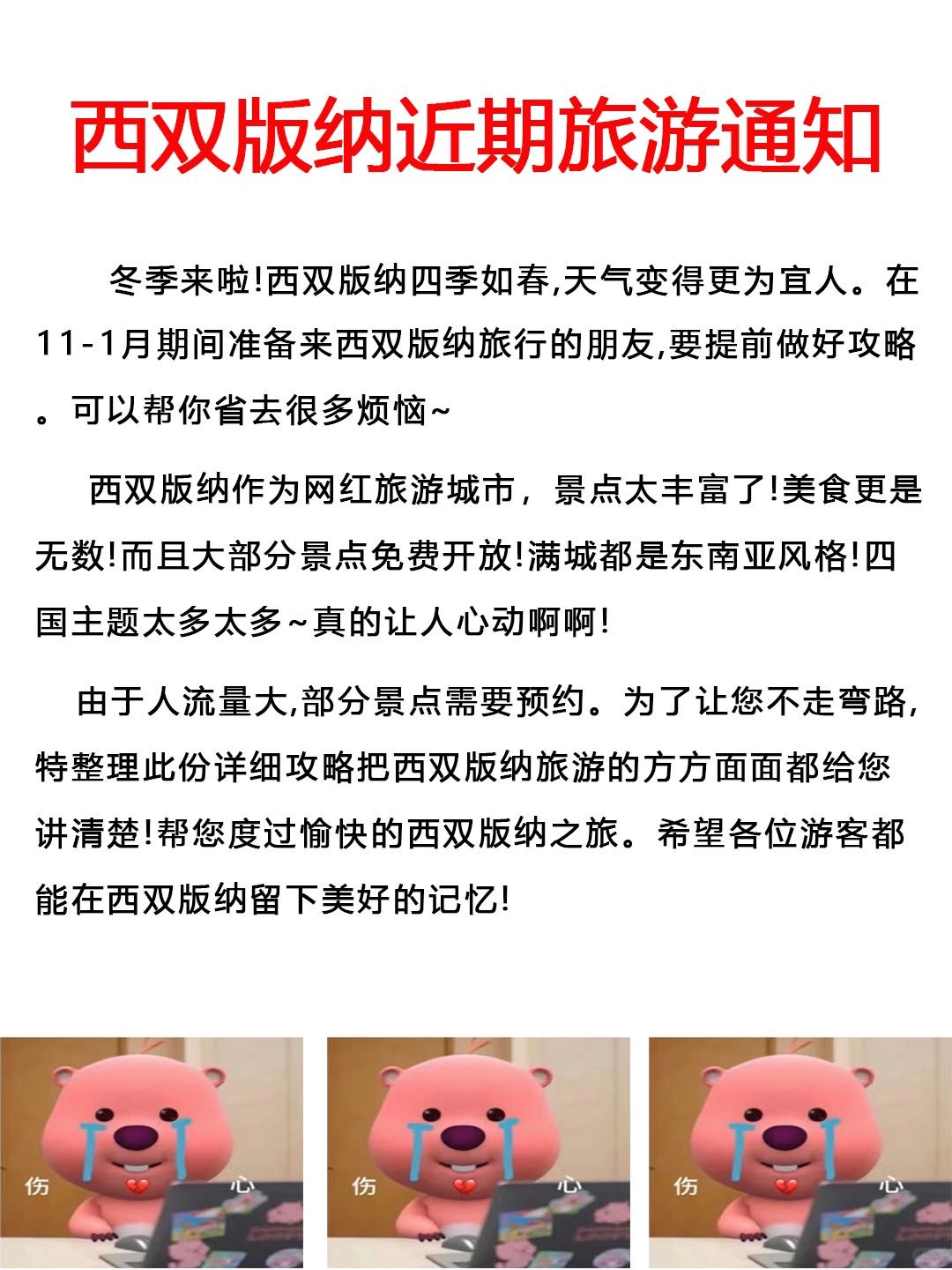 西双版纳近期旅游通知

冬季来啦!西双版纳四季如春,天气变得更为宜人。在11-1月期间准备来西双版纳旅行的朋友,要提前做好攻略。可以帮你省去很多烦恼~

西双版纳作为网红旅游城市，景点太丰富了!美食更是无数!而且大部分景点免费开放!满城都是东南亚风格!四国主题太多太多~真的让人心动啊啊!

由于人流量大,部分景点需要预约。为了让您不走弯路,特整理此份详细攻略把西双版纳旅游的方方面面都给您讲清楚!帮您度过愉快的西双版纳之旅。希望各位游客都能在西双版纳留下美好的记忆!

伤 心

伤 心

伤 心